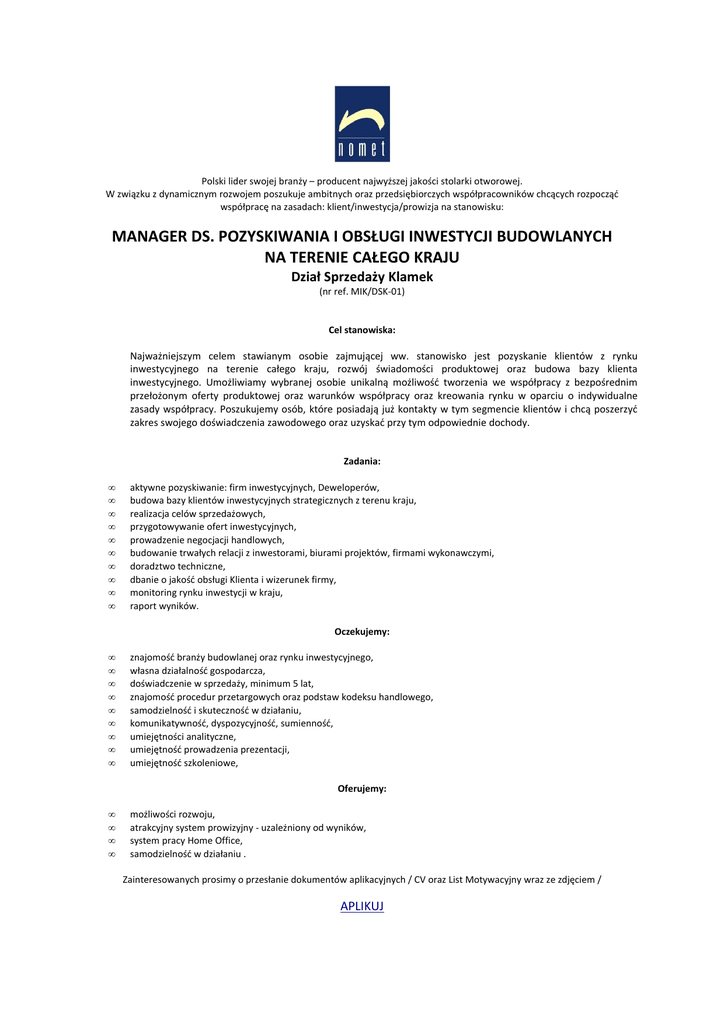 nomet

Polski lider swojej branży – producent najwyższej jakości stolarki otworowej.
W związku z dynamicznym rozwojem poszukuje ambitnych oraz przedsiębiorczych współpracowników chcących rozpocząć współpracę na zasadach: klient/inwestycja/prowizja na stanowisku:

MANAGER DS. POZYSKIWANIA I OBSŁUGI INWESTYCJI BUDOWLANYCH NA TERENIE CAŁEGO KRAJU
Dział Sprzedaży Klamek
(nr ref. MIK/DSK-01)

Cel stanowiska:

Najważniejszym celem stawianym osobie zajmującej ww. stanowisko jest pozyskanie klientów z rynku inwestycyjnego na terenie całego kraju, rozwój świadomości produktowej oraz budowa bazy klienta inwestycyjnego. Umożliwiamy wybranej osobie unikalną możliwość tworzenia we współpracy z bezpośrednim przełożonym oferty produktowej oraz warunków współpracy oraz kreowania rynku w oparciu o indywidualne zasady współpracy. Poszukujemy osób, które posiadają już kontakty w tym segmencie klientów i chcą poszerzyć zakres swojego doświadczenia zawodowego oraz uzyskać przy tym odpowiednie dochody.

Zadania:

∞ aktywne pozyskiwanie: firm inwestycyjnych, Deweloperów,
∞ budowa bazy klientów inwestycyjnych strategicznych z terenu kraju,
∞ realizacja celów sprzedażowych,
∞ przygotowywanie ofert inwestycyjnych,
∞ prowadzenie negocjacji handlowych,
∞ budowanie trwałych relacji z inwestorami, biurami projektów, firmami wykonawczymi,
∞ doradztwo techniczne,
∞ dbanie o jakość obsługi Klienta i wizerunek firmy,
∞ monitoring rynku inwestycji w kraju,
∞ raport wyników.

Oczekujemy:

∞ znajomość branży budowlanej oraz rynku inwestycyjnego,
∞ własna działalność gospodarcza,
∞ doświadczenie w sprzedaży, minimum 5 lat,
∞ znajomość procedur przetargowych oraz podstaw kodeksu handlowego,
∞ samodzielność i skuteczność w działaniu,
∞ komunikatywność, dyspozycyjność, sumienność,
∞ umiejętności analityczne,
∞ umiejętność prowadzenia prezentacji,
∞ umiejętność szkoleniowe,

Oferujemy:

∞ możliwości rozwoju,
∞ atrakcyjny system prowizyjny - uzależniony od wyników,
∞ system pracy Home Office,
∞ samodzielność w działaniu .

Zainteresowanych prosimy o przesłanie dokumentów aplikacyjnych / CV oraz List Motywacyjny wraz ze zdjęciem /

APLIKUJ